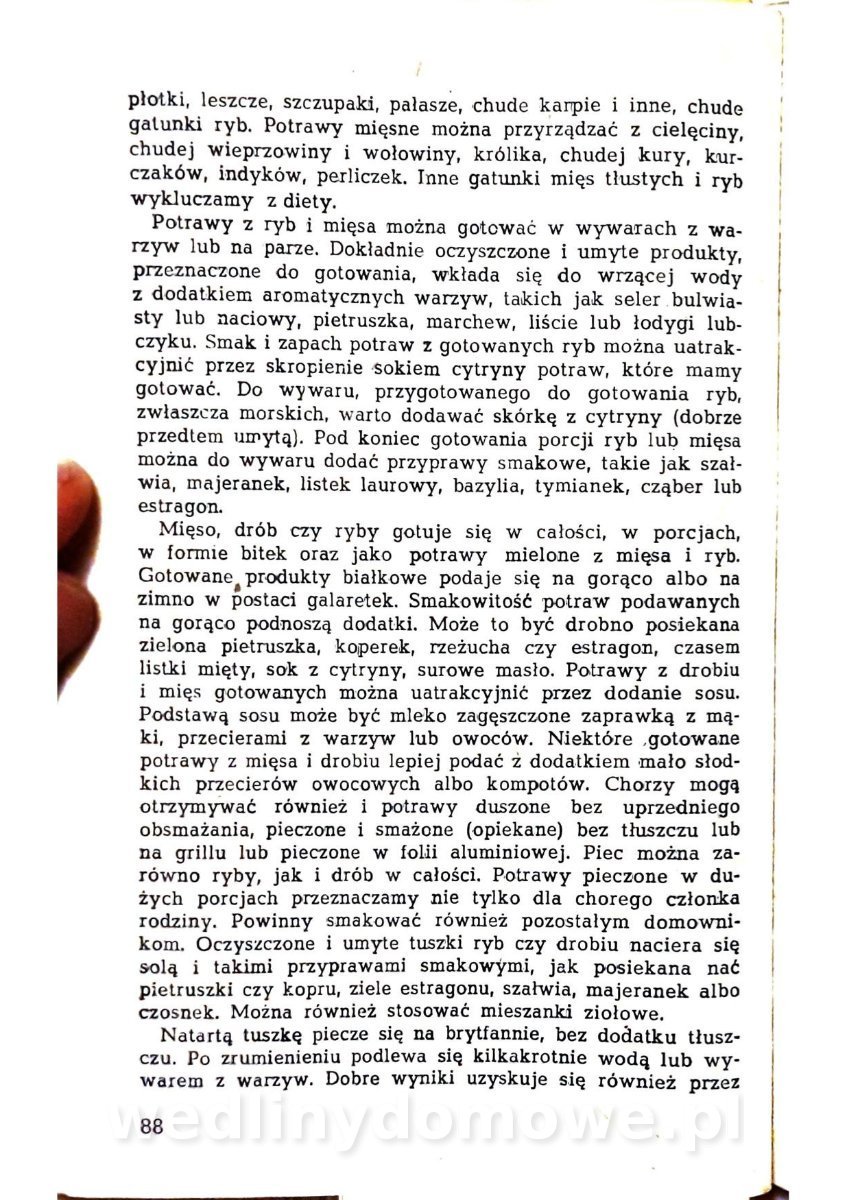 płotki, leszcze, szczupaki, pałasze, chude karpie i inne, chude gatunki ryb. Potrawy mięsne można przyrządzać z cielęciny, chudej wieprzowiny i wołowiny, królika, chudej kury, kurczaków, indyków, perliczek. Inne gatunki mięs tłustych i ryb wykluczamy z diety.

Potrawy z ryb i mięsa można gotować w wywarach z warzyw lub na parze. Dokładnie oczyszczone i umyte produkty, przeznaczone do gotowania, wkłada się do wrzącej wody z dodatkiem aromatycznych warzyw, takich jak seler bulwiasty lub naciowy, pietruszka, marchew, liście lub łodygi lubczyku. Smak i zapach potraw z gotowanych ryb można uatrakcyjnić przez skropienie sokiem cytryny potraw, które mamy gotować. Do wywaru, przygotowanego do gotowania ryb, zwłaszcza morskich, warto dodawać skórkę z cytryny (dobrze przedtem umytą). Pod koniec gotowania porcji ryb lub mięsa można do wywaru dodać przyprawy smakowe, takie jak szałwia, majeranek, listek laurowy, bazylia, tymianek, cząber lub estragon.

Mięso, drób czy ryby gotuje się w całości, w porcjach, w formie bitek oraz jako potrawy mielone z mięsa i ryb. Gotowane produkty białkowe podaje się na gorąco albo na zimno w postaci galaretek. Smakowitość potraw podawanych na gorąco podnoszą dodatki. Może to być drobno posiekana zielona pietruszka, koperek, rzeżucha czy estragon, czasem listki mięty, sok z cytryny, surowe masło. Potrawy z drobiu i mięs gotowanych można uatrakcyjnić przez dodanie sosu. Podstawą sosu może być mleko zagęszczone zaprawką z mąki, przecierami z warzyw lub owoców. Niektóre gotowane potrawy z mięsa i drobiu lepiej podać z dodatkiem mało słodkich przecierów owocowych albo kompotów. Chorzy mogą otrzymywać również i potrawy duszone bez uprzedniego obsmażania, pieczone i smażone (opiekane) bez tłuszczu lub na grillu lub pieczone w folii aluminiowej. Piec można zarówno ryby, jak i drób w całości. Potrawy pieczone w dużych porcjach przeznaczamy nie tylko dla chorego członka rodziny. Powinny smakować również pozostałym domownikom. Oczyszczone i umyte tuszki ryb czy drobiu naciera się solą i takimi przyprawami smakowymi, jak posiekana nać pietruszki czy kopru, ziele estragonu, szałwia, majeranek albo czosnek. Można również stosować mieszanki ziołowe.

Natartą tuszkę piecze się na brytfannie, bez dodatku tłuszczu. Po zrumienieniu podlewa się kilkakrotnie wodą lub wywarem z warzyw. Dobre wyniki uzyskuje się również przez

88

wedlinydomowe.pl